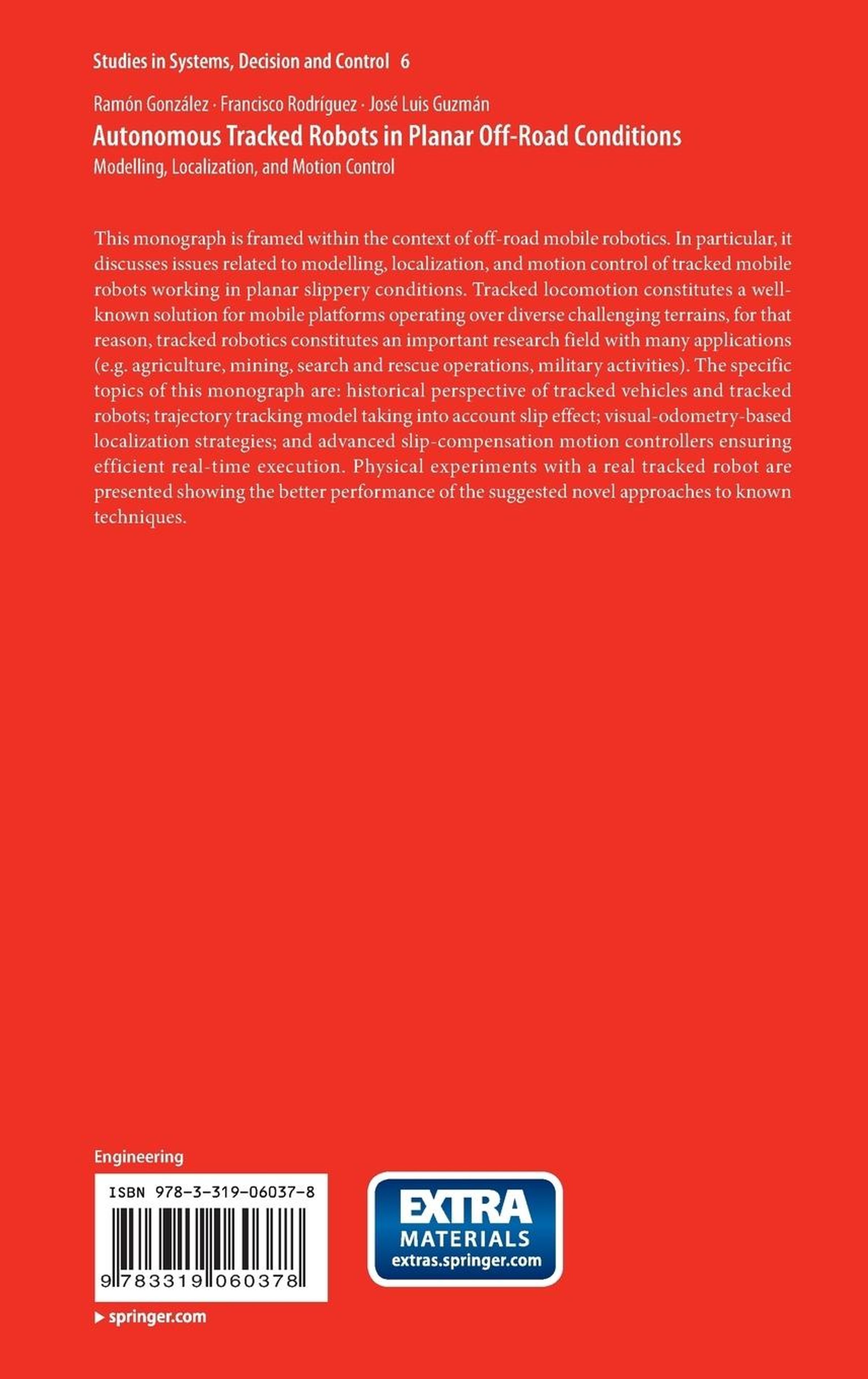 Studies in Systems, Decision and Control 6

Ramón González · Francisco Rodríguez · José Luis Guzmán

Autonomous Tracked Robots in Planar Off-Road Conditions

Modelling, Localization, and Motion Control

This monograph is framed within the context of off-road mobile robotics. In particular, it discusses issues related to modelling, localization, and motion control of tracked mobile robots working in planar slippery conditions. Tracked locomotion constitutes a well-known solution for mobile platforms operating over diverse challenging terrains, for that reason, tracked robotics constitutes an important research field with many applications (e.g. agriculture, mining, search and rescue operations, military activities). The specific topics of this monograph are: historical perspective of tracked vehicles and tracked robots; trajectory tracking model taking into account slip effect; visual-odometry-based localization strategies; and advanced slip-compensation motion controllers ensuring efficient real-time execution. Physical experiments with a real tracked robot are presented showing the better performance of the suggested novel approaches to known techniques.

Engineering

ISBN 978-3-319-06037-8

9 783319 060378

EXTRA MATERIALS extras.springer.com

▶ springer.com